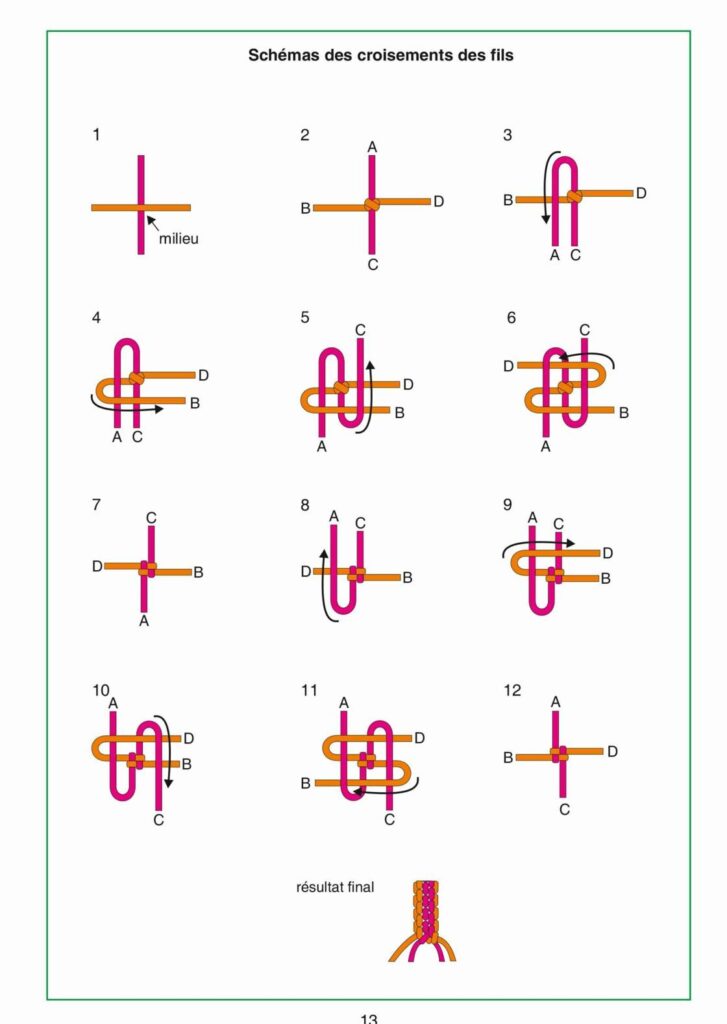 Schémas des croisements des fils

1

milieu

2

A

B

D

C

3

B

D

A C

4

D

B

A C

5

C

D

B

A

6

C

D

B

A

7

C

D

B

A

8

A C

D

B

9

A C

D

B

10

A

D

B

C

11

A

D

B

C

12

A

B

D

C

résultat final

13